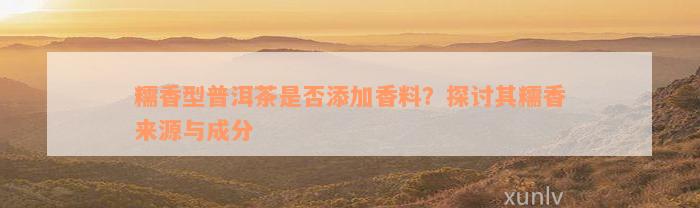 糯香型普洱茶是否添加香料？探讨其糯香来源与成分

xunlv